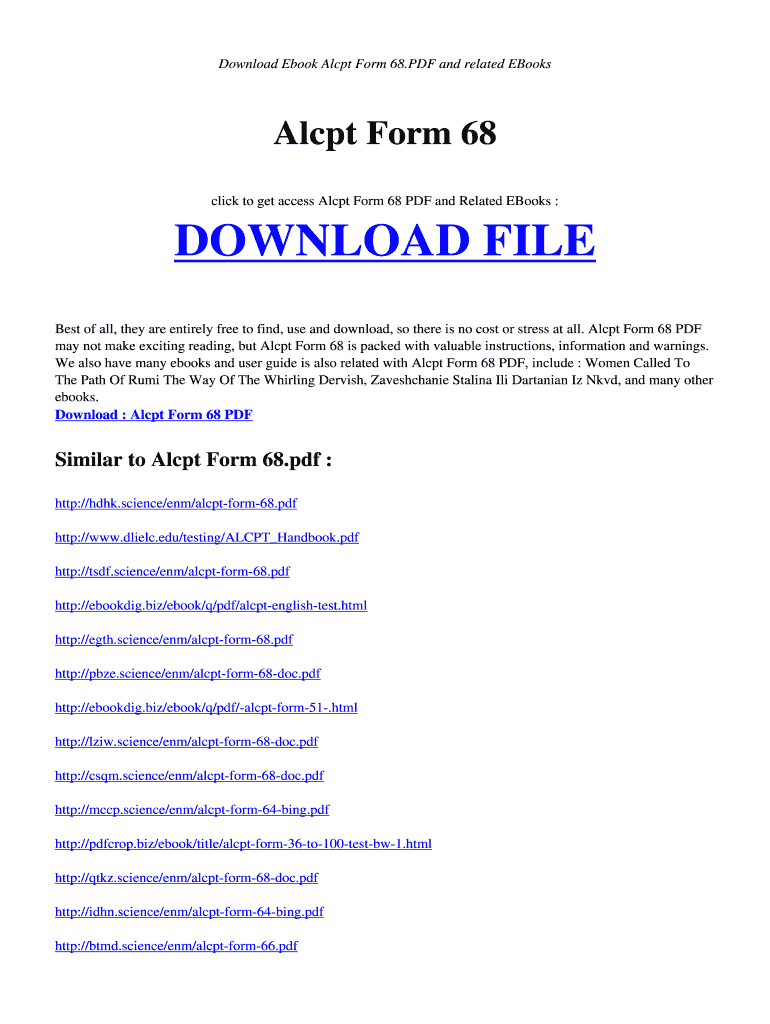 Download Ebook Alcpt Form 68.PDF and related EBooks

Alcpt Form 68

click to get access Alcpt Form 68 PDF and Related EBooks :

DOWNLOAD FILE

Best of all, they are entirely free to find, use and download, so there is no cost or stress at all. Alcpt Form 68 PDF may not make exciting reading, but Alcpt Form 68 is packed with valuable instructions, information and warnings. We also have many ebooks and user guide is also related with Alcpt Form 68 PDF, include : Women Called To The Path Of Rumi The Way Of The Whirling Dervish, Zaveshchanie Stalina Ili Dartanian Iz Nkvd, and many other ebooks.
Download : Alcpt Form 68 PDF

Similar to Alcpt Form 68.pdf :

http://hdhk.science/enm/alcpt-form-68.pdf

http://www.dlielc.edu/testing/ALCPT_Handbook.pdf

http://tsdf.science/enm/alcpt-form-68.pdf

http://ebookdig.biz/ebook/q/pdf/alcpt-english-test.html

http://egth.science/enm/alcpt-form-68.pdf

http://pbze.science/enm/alcpt-form-68-doc.pdf

http://ebookdig.biz/ebook/q/pdf/-alcpt-form-51-.html

http://lziw.science/enm/alcpt-form-68-doc.pdf

http://csqm.science/enm/alcpt-form-68-doc.pdf

http://mccp.science/enm/alcpt-form-64-bing.pdf

http://pdfcrop.biz/ebook/title/alcpt-form-36-to-100-test-bw-1.html

http://qtkz.science/enm/alcpt-form-68-doc.pdf

http://idhn.science/enm/alcpt-form-64-bing.pdf

http://btmd.science/enm/alcpt-form-66.pdf